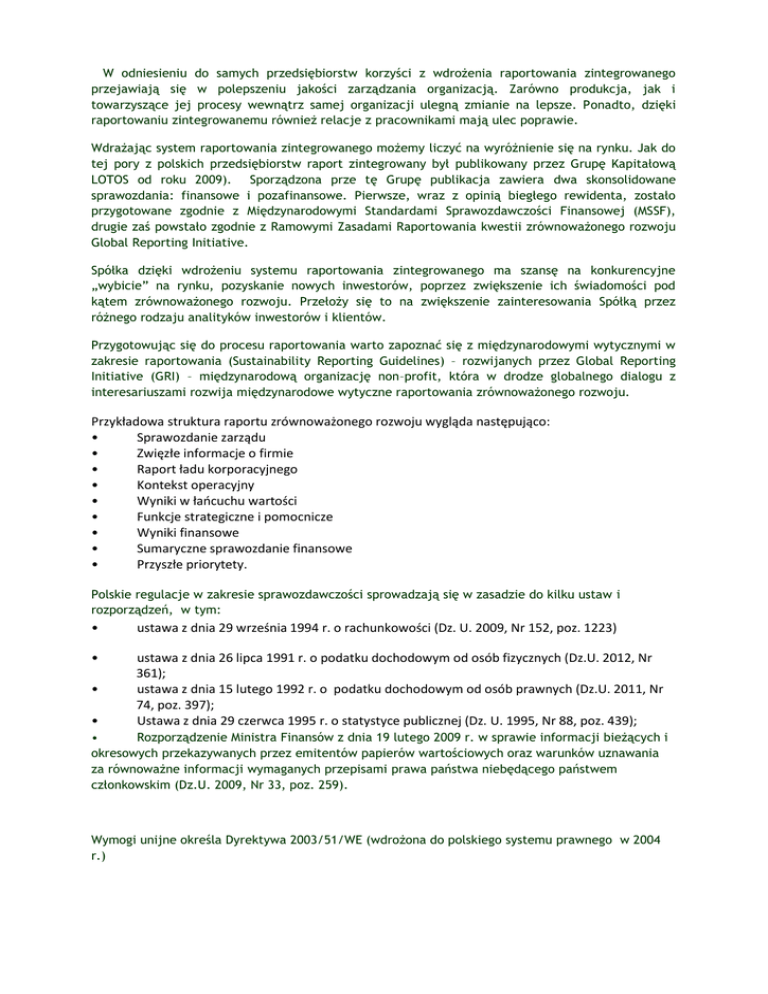 W odniesieniu do samych przedsiębiorstw korzyści z wdrożenia raportowania zintegrowanego przejawiają się w polepszeniu jakości zarządzania organizacją. Zarówno produkcja, jak i towarzyszące jej procesy wewnątrz samej organizacji ulegną zmianie na lepsze. Ponadto, dzięki raportowaniu zintegrowanemu również relacje z pracownikami mają ulec poprawie.

Wdrażając system raportowania zintegrowanego możemy liczyć na wyróżnienie się na rynku. Jak do tej pory z polskich przedsiębiorstw raport zintegrowany był publikowany przez Grupę Kapitałową LOTOS od roku 2009). Sporządzona prze tę Grupę publikacja zawiera dwa skonsolidowane sprawozdania: finansowe i pozafinansowe. Pierwsze, wraz z opinią biegłego rewidenta, zostało przygotowane zgodnie z Międzynarodowymi Standardami Sprawozdawczości Finansowej (MSSF), drugie zaś powstało zgodnie z Ramowymi Zasadami Raportowania kwestii zrównoważonego rozwoju Global Reporting Initiative.

Spółka dzięki wdrożeniu systemu raportowania zintegrowanego ma szansę na konkurencyjne „wybicie" na rynku, pozyskanie nowych inwestorów, poprzez zwiększenie ich świadomości pod kątem zrównoważonego rozwoju. Przełoży się to na zwiększenie zainteresowania Spółką przez różnego rodzaju analityków inwestorów i klientów.

Przygotowując się do procesu raportowania warto zapoznać się z międzynarodowymi wytycznymi w zakresie raportowania (Sustainability Reporting Guidelines) – rozwijanych przez Global Reporting Initiative (GRI) – międzynarodową organizację non–profit, która w drodze globalnego dialogu z interesariuszami rozwija międzynarodowe wytyczne raportowania zrównoważonego rozwoju.

Przykładowa struktura raportu zrównoważonego rozwoju wygląda następująco:
• Sprawozdanie zarządu
• Zwięzłe informacje o firmie
• Raport ładu korporacyjnego
• Kontekst operacyjny
• Wyniki w łańcuchu wartości
• Funkcje strategiczne i pomocnicze
• Wyniki finansowe
• Sumaryczne sprawozdanie finansowe
• Przyszłe priorytety.

Polskie regulacje w zakresie sprawozdawczości sprowadzają się w zasadzie do kilku ustaw i rozporządzeń, w tym:
• ustawa z dnia 29 września 1994 r. o rachunkowości (Dz. U. 2009, Nr 152, poz. 1223)

• ustawa z dnia 26 lipca 1991 r. o podatku dochodowym od osób fizycznych (Dz.U. 2012, Nr 361);
• ustawa z dnia 15 lutego 1992 r. o podatku dochodowym od osób prawnych (Dz.U. 2011, Nr 74, poz. 397);
• Ustawa z dnia 29 czerwca 1995 r. o statystyce publicznej (Dz. U. 1995, Nr 88, poz. 439);
• Rozporządzenie Ministra Finansów z dnia 19 lutego 2009 r. w sprawie informacji bieżących i okresowych przekazywanych przez emitentów papierów wartościowych oraz warunków uznawania za równoważne informacji wymaganych przepisami prawa państwa niebędącego państwem członkowskim (Dz.U. 2009, Nr 33, poz. 259).

Wymogi unijne określa Dyrektywa 2003/51/WE (wdrożona do polskiego systemu prawnego w 2004 r.)